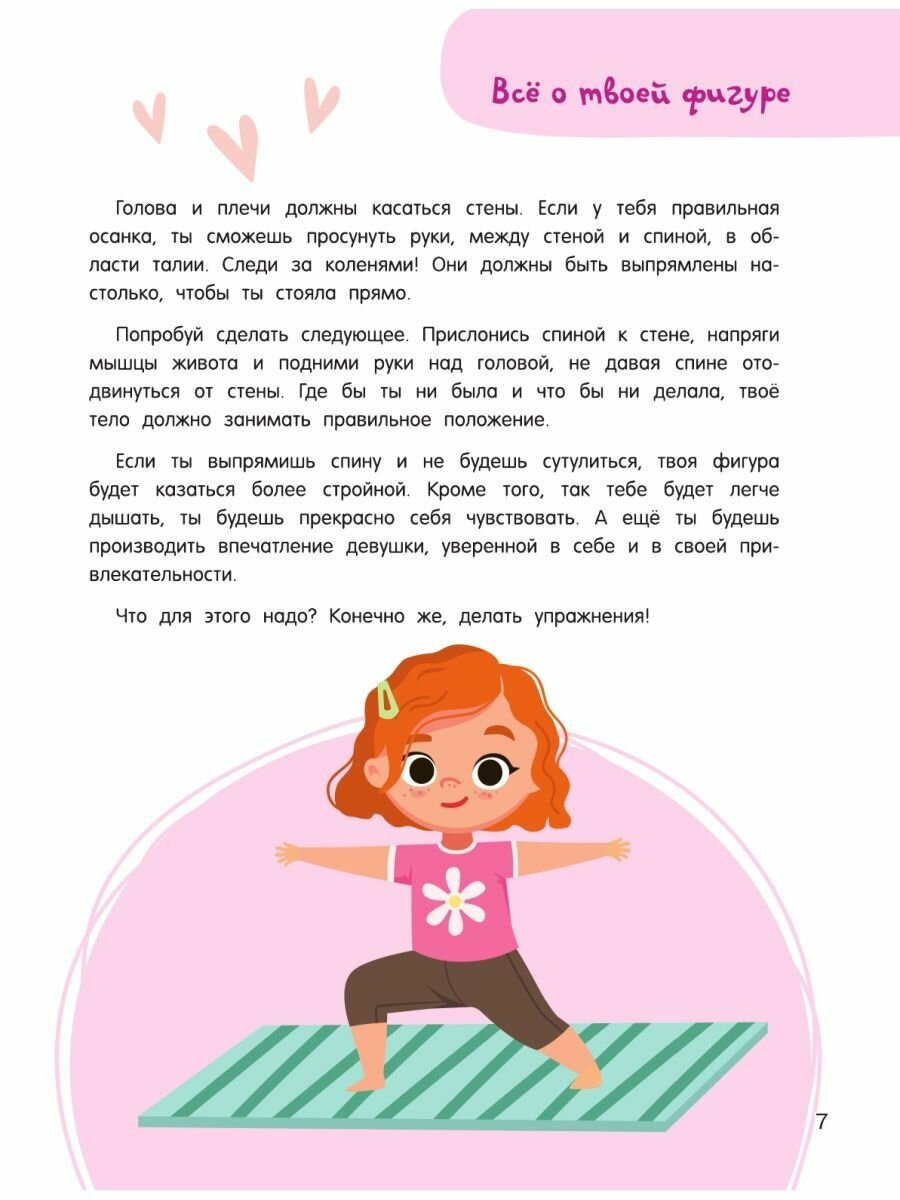 Всё о твоей фигуре

Голова и плечи должны касаться стены. Если у тебя правильная осанка, ты сможешь просунуть руки, между стеной и спиной, в области талии. Следи за коленями! Они должны быть выпрямлены настолько, чтобы ты стояла прямо.

Попробуй сделать следующее. Прислонись спиной к стене, напряги мышцы живота и подними руки над головой, не давая спине отодвинуться от стены. Где бы ты ни была и что бы ни делала, твоё тело должно занимать правильное положение.

Если ты выпрямишь спину и не будешь сутулиться, твоя фигура будет казаться более стройной. Кроме того, так тебе будет легче дышать, ты будешь прекрасно себя чувствовать. А ещё ты будешь производить впечатление девушки, уверенной в себе и в своей привлекательности.

Что для этого надо? Конечно же, делать упражнения!

7